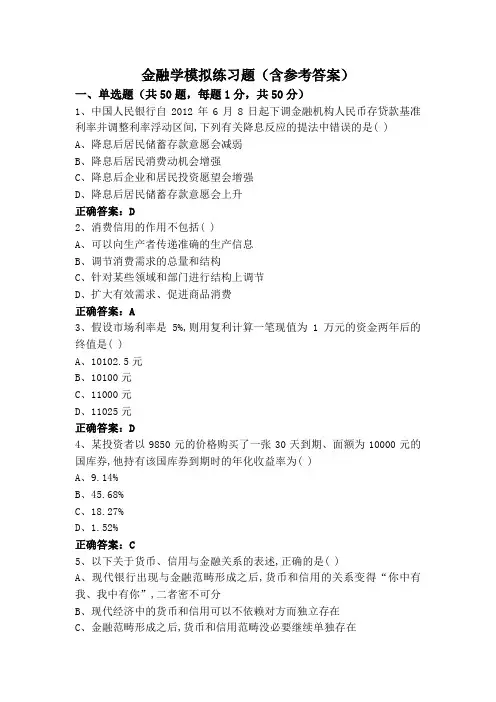 金融学模拟练习题（含参考答案）

一、单选题（共50题，每题1分，共50分）

1、中国人民银行自 2012 年 6 月 8 日起下调金融机构人民币存贷款基准利率并调整利率浮动区间,下列有关降息反应的提法中错误的是( )

A、降息后居民储蓄存款意愿会减弱

B、降息后居民消费动机会增强

C、降息后企业和居民投资愿望会增强

D、降息后居民储蓄存款意愿会上升

正确答案：D

2、消费信用的作用不包括( )

A、可以向生产者传递准确的生产信息

B、调节消费需求的总量和结构

C、针对某些领域和部门进行结构上调节

D、扩大有效需求、促进商品消费

正确答案：A

3、假设市场利率是 5%,则用复利计算一笔现值为 1 万元的资金两年后的终值是( )

A、10102.5 元

B、10100 元

C、11000 元

D、11025 元

正确答案：D

4、某投资者以 9850 元的价格购买了一张 30 天到期、面额为 10000 元的国库券,他持有该国库券到期时的年化收益率为( )

A、9.14%

B、45.68%

C、18.27%

D、1.52%

正确答案：C

5、以下关于货币、信用与金融关系的表述,正确的是( )

A、现代银行出现与金融范畴形成之后,货币和信用的关系变得“你中有我、我中有你”,二者密不可分

B、现代经济中的货币和信用可以不依赖对方而独立存在

C、金融范畴形成之后,货币和信用范畴没必要继续单独存在